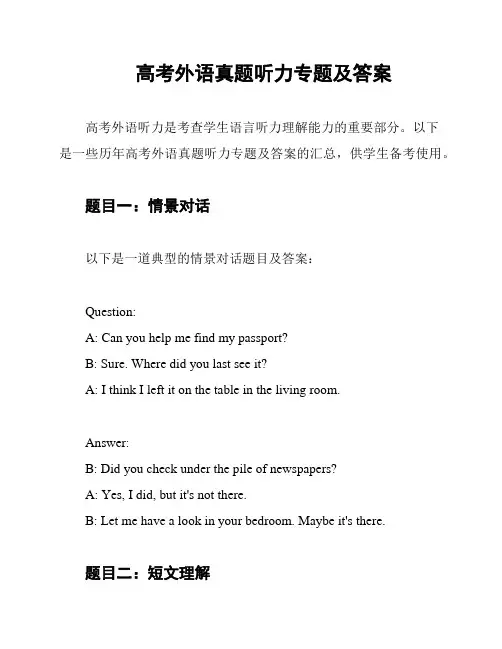 高考外语真题听力专题及答案

高考外语听力是考查学生语言听力理解能力的重要部分。以下是一些历年高考外语真题听力专题及答案的汇总，供学生备考使用。

题目一：情景对话

以下是一道典型的情景对话题目及答案：

Question:
A: Can you help me find my passport?
B: Sure. Where did you last see it?
A: I think I left it on the table in the living room.

Answer:
B: Did you check under the pile of newspapers?
A: Yes, I did, but it's not there.
B: Let me have a look in your bedroom. Maybe it's there.

题目二：短文理解